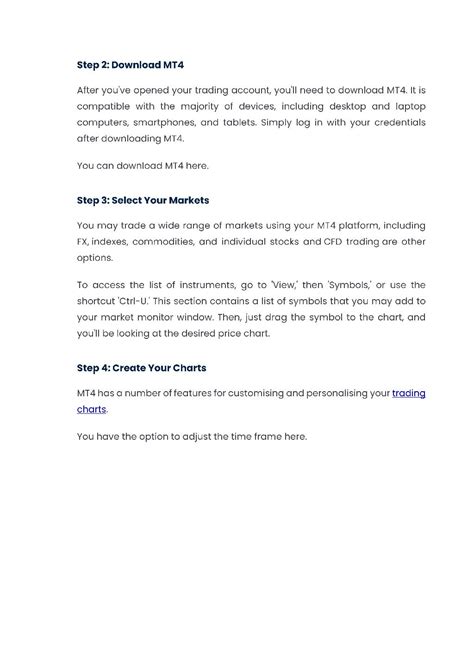 Step 2: Download MT4

After you've opened your trading account, you'll need to download MT4. It is compatible with the majority of devices, including desktop and laptop computers, smartphones, and tablets. Simply log in with your credentials after downloading MT4.

You can download MT4 here.

Step 3: Select Your Markets

You may trade a wide range of markets using your MT4 platform, including FX, indexes, commodities, and individual stocks and CFD trading are other options.

To access the list of instruments, go to 'View,' then 'Symbols,' or use the shortcut 'Ctrl-U.' This section contains a list of symbols that you may add to your market monitor window. Then, just drag the symbol to the chart, and you'll be looking at the desired price chart.

Step 4: Create Your Charts

MT4 has a number of features for customising and personalising your trading charts.

You have the option to adjust the time frame here.